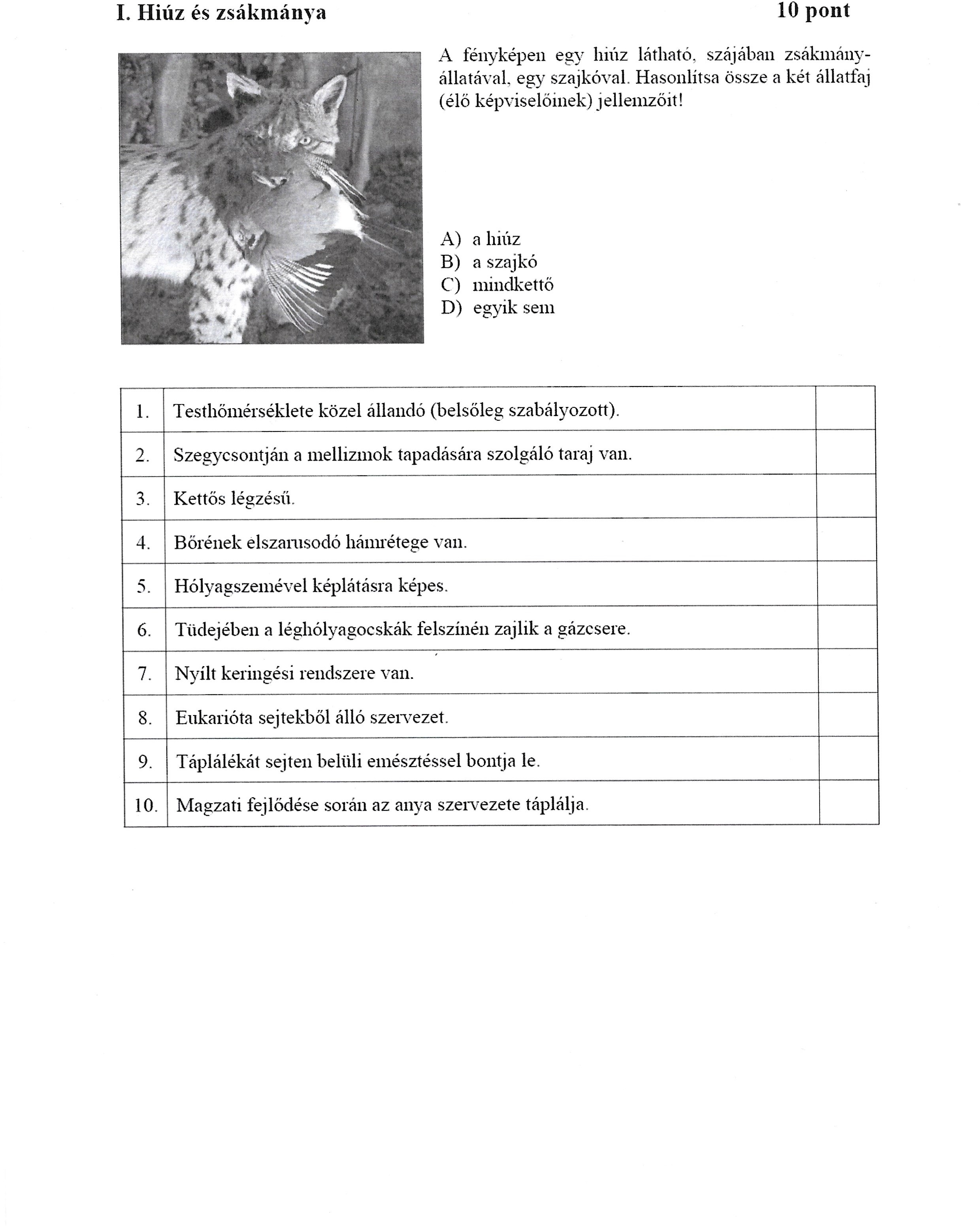 I. Hiúz és zsákmánya  10 pont

A fényképen egy hiúz látható, szájában zsákmányállatával, egy szajkóval. Hasonlítsa össze a két állatfaj (élő képviselőinek) jellemzőit!

A) a hiúz
B) a szajkó
C) mindkettő
D) egyik sem

| 1. | Testhőmérséklete közel állandó (belsőleg szabályozott). | |
|---|---|---|
| 2. | Szegycsontján a mellizmok tapadására szolgáló taraj van. | |
| 3. | Kettős légzésű. | |
| 4. | Bőrének elszarusodó hámrétege van. | |
| 5. | Hólyagszemével képlátásra képes. | |
| 6. | Tüdejében a léghólyagocskák felszínén zajlik a gázcsere. | |
| 7. | Nyílt keringési rendszere van. | |
| 8. | Eukarióta sejtekből álló szervezet. | |
| 9. | Táplálékát sejten belüli emésztéssel bontja le. | |
| 10. | Magzati fejlődése során az anya szervezete táplálja. | |